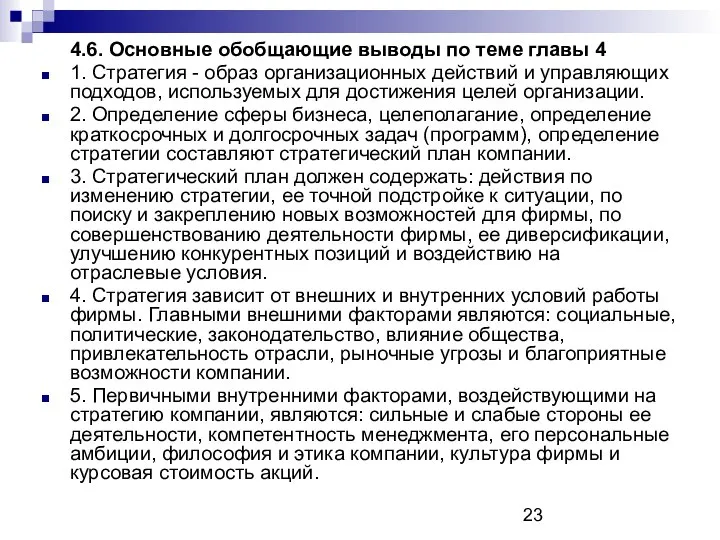 4.6. Основные обобщающие выводы по теме главы 4

1. Стратегия - образ организационных действий и управляющих подходов, используемых для достижения целей организации.

2. Определение сферы бизнеса, целеполагание, определение краткосрочных и долгосрочных задач (программ), определение стратегии составляют стратегический план компании.

3. Стратегический план должен содержать: действия по изменению стратегии, ее точной подстройке к ситуации, по поиску и закреплению новых возможностей для фирмы, по совершенствованию деятельности фирмы, ее диверсификации, улучшению конкурентных позиций и воздействию на отраслевые условия.

4. Стратегия зависит от внешних и внутренних условий работы фирмы. Главными внешними факторами являются: социальные, политические, законодательство, влияние общества, привлекательность отрасли, рыночные угрозы и благоприятные возможности компании.

5. Первичными внутренними факторами, воздействующими на стратегию компании, являются: сильные и слабые стороны ее деятельности, компетентность менеджмента, его персональные амбиции, философия и этика компании, культура фирмы и курсовая стоимость акций.

23